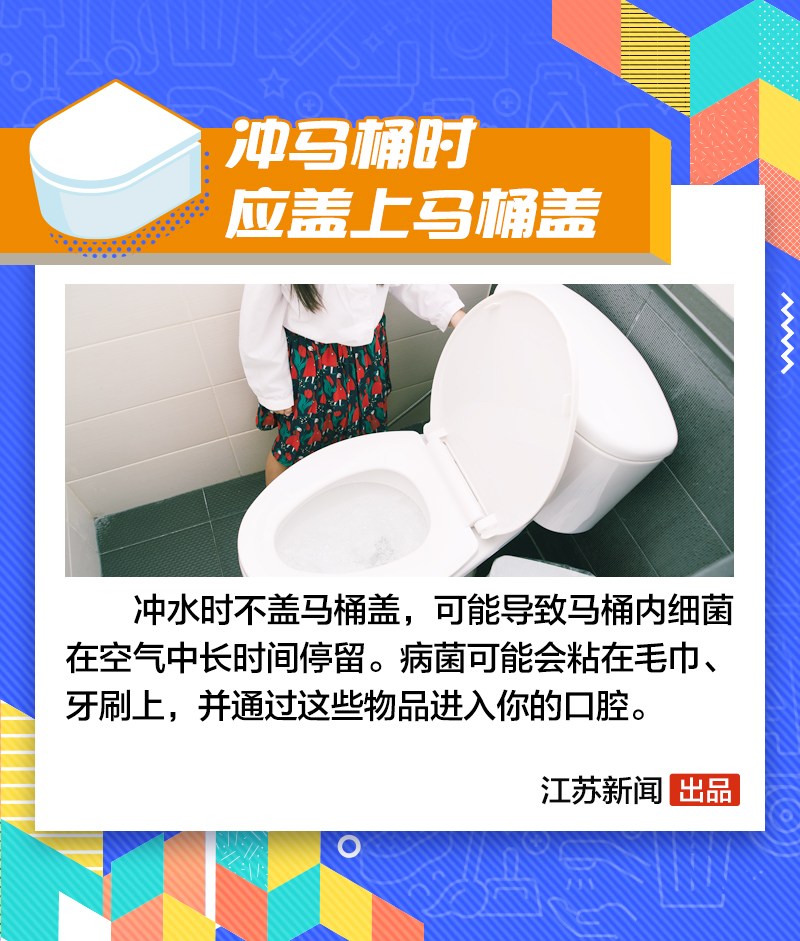 冲马桶时
应盖上马桶盖

冲水时不盖马桶盖，可能导致马桶内细菌在空气中长时间停留。病菌可能会粘在毛巾、牙刷上，并通过这些物品进入你的口腔。

江苏新闻 出品